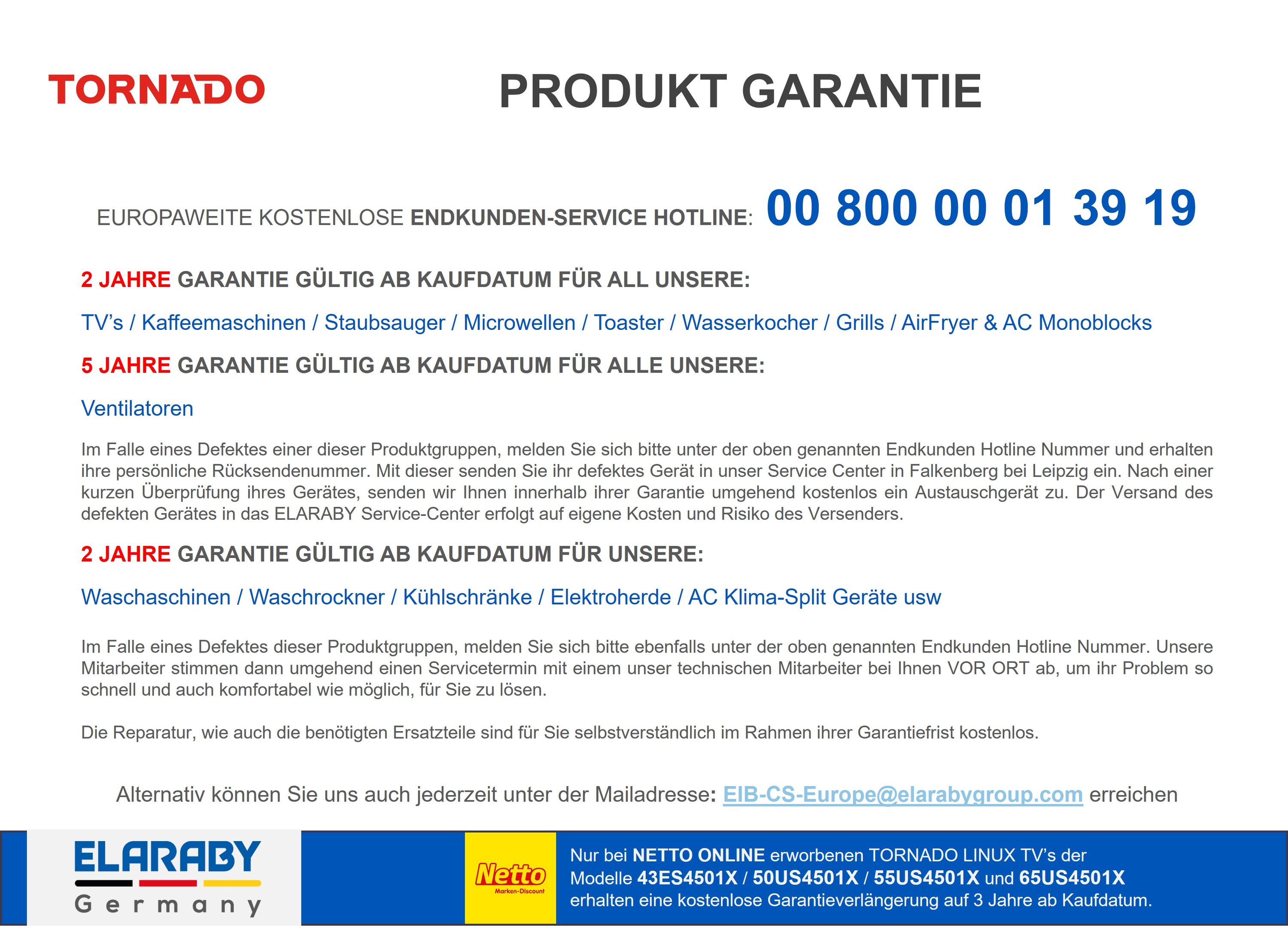 TORNADO

PRODUKT GARANTIE

EUROPAWEITE KOSTENLOSE ENDKUNDEN-SERVICE HOTLINE: 00 800 00 01 39 19

2 JAHRE GARANTIE GÜLTIG AB KAUFDATUM FÜR ALL UNSERE:

TV's / Kaffeemaschinen / Staubsauger / Microwellen / Toaster / Wasserkocher / Grills / AirFryer & AC Monoblocks

5 JAHRE GARANTIE GÜLTIG AB KAUFDATUM FÜR ALLE UNSERE:

Ventilatoren

Im Falle eines Defektes einer dieser Produktgruppen, melden Sie sich bitte unter der oben genannten Endkunden Hotline Nummer und erhalten ihre persönliche Rücksendenummer. Mit dieser senden Sie ihr defektes Gerät in unser Service Center in Falkenberg bei Leipzig ein. Nach einer kurzen Überprüfung ihres Gerätes, senden wir Ihnen innerhalb ihrer Garantie umgehend kostenlos ein Austauschgerät zu. Der Versand des defekten Gerätes in das ELARABY Service-Center erfolgt auf eigene Kosten und Risiko des Versenders.

2 JAHRE GARANTIE GÜLTIG AB KAUFDATUM FÜR UNSERE:

Waschaschinen / Waschrockner / Kühlschränke / Elektroherde / AC Klima-Split Geräte usw

Im Falle eines Defektes dieser Produktgruppen, melden Sie sich bitte ebenfalls unter der oben genannten Endkunden Hotline Nummer. Unsere Mitarbeiter stimmen dann umgehend einen Servicetermin mit einem unser technischen Mitarbeiter bei Ihnen VOR ORT ab, um ihr Problem so schnell und auch komfortabel wie möglich, für Sie zu lösen.

Die Reparatur, wie auch die benötigten Ersatzteile sind für Sie selbstverständlich im Rahmen ihrer Garantiefrist kostenlos.

Alternativ können Sie uns auch jederzeit unter der Mailadresse: EIB-CS-Europe@elarabygroup.com erreichen

ELARABY Germany

Netto Marken-Discount

Nur bei NETTO ONLINE erworbenen TORNADO LINUX TV's der Modelle 43ES4501X / 50US4501X / 55US4501X und 65US4501X erhalten eine kostenlose Garantieverlängerung auf 3 Jahre ab Kaufdatum.